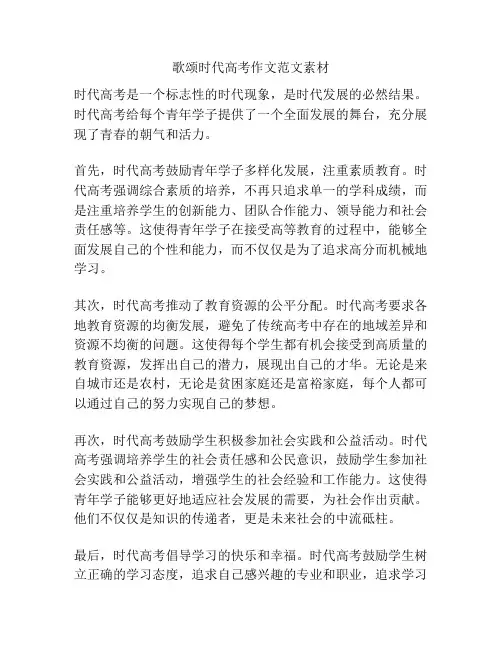 歌颂时代高考作文范文素材

时代高考是一个标志性的时代现象，是时代发展的必然结果。时代高考给每个青年学子提供了一个全面发展的舞台，充分展现了青春的朝气和活力。

首先，时代高考鼓励青年学子多样化发展，注重素质教育。时代高考强调综合素质的培养，不再只追求单一的学科成绩，而是注重培养学生的创新能力、团队合作能力、领导能力和社会责任感等。这使得青年学子在接受高等教育的过程中，能够全面发展自己的个性和能力，而不仅仅是为了追求高分而机械地学习。

其次，时代高考推动了教育资源的公平分配。时代高考要求各地教育资源的均衡发展，避免了传统高考中存在的地域差异和资源不均衡的问题。这使得每个学生都有机会接受到高质量的教育资源，发挥出自己的潜力，展现出自己的才华。无论是来自城市还是农村，无论是贫困家庭还是富裕家庭，每个人都可以通过自己的努力实现自己的梦想。

再次，时代高考鼓励学生积极参加社会实践和公益活动。时代高考强调培养学生的社会责任感和公民意识，鼓励学生参加社会实践和公益活动，增强学生的社会经验和工作能力。这使得青年学子能够更好地适应社会发展的需要，为社会作出贡献。他们不仅仅是知识的传递者，更是未来社会的中流砥柱。

最后，时代高考倡导学习的快乐和幸福。时代高考鼓励学生树立正确的学习态度，追求自己感兴趣的专业和职业，追求学习